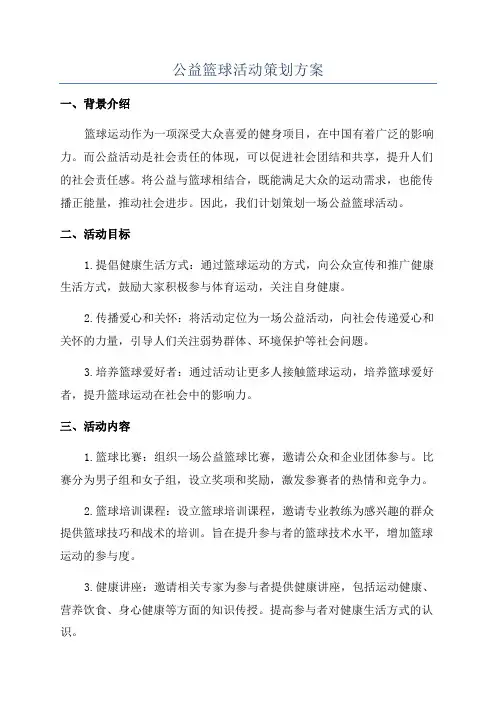 公益篮球活动策划方案

一、背景介绍

篮球运动作为一项深受大众喜爱的健身项目，在中国有着广泛的影响力。而公益活动是社会责任的体现，可以促进社会团结和共享，提升人们的社会责任感。将公益与篮球相结合，既能满足大众的运动需求，也能传播正能量，推动社会进步。因此，我们计划策划一场公益篮球活动。

二、活动目标

1. 提倡健康生活方式：通过篮球运动的方式，向公众宣传和推广健康生活方式，鼓励大家积极参与体育运动，关注自身健康。

2. 传播爱心和关怀：将活动定位为一场公益活动，向社会传递爱心和关怀的力量，引导人们关注弱势群体、环境保护等社会问题。

3. 培养篮球爱好者：通过活动让更多人接触篮球运动，培养篮球爱好者，提升篮球运动在社会中的影响力。

三、活动内容

1. 篮球比赛：组织一场公益篮球比赛，邀请公众和企业团体参与。比赛分为男子组和女子组，设立奖项和奖励，激发参赛者的热情和竞争力。

2. 篮球培训课程：设立篮球培训课程，邀请专业教练为感兴趣的群众提供篮球技巧和战术的培训。旨在提升参与者的篮球技术水平，增加篮球运动的参与度。

3. 健康讲座：邀请相关专家为参与者提供健康讲座，包括运动健康、营养饮食、身心健康等方面的知识传授。提高参与者对健康生活方式的认识。